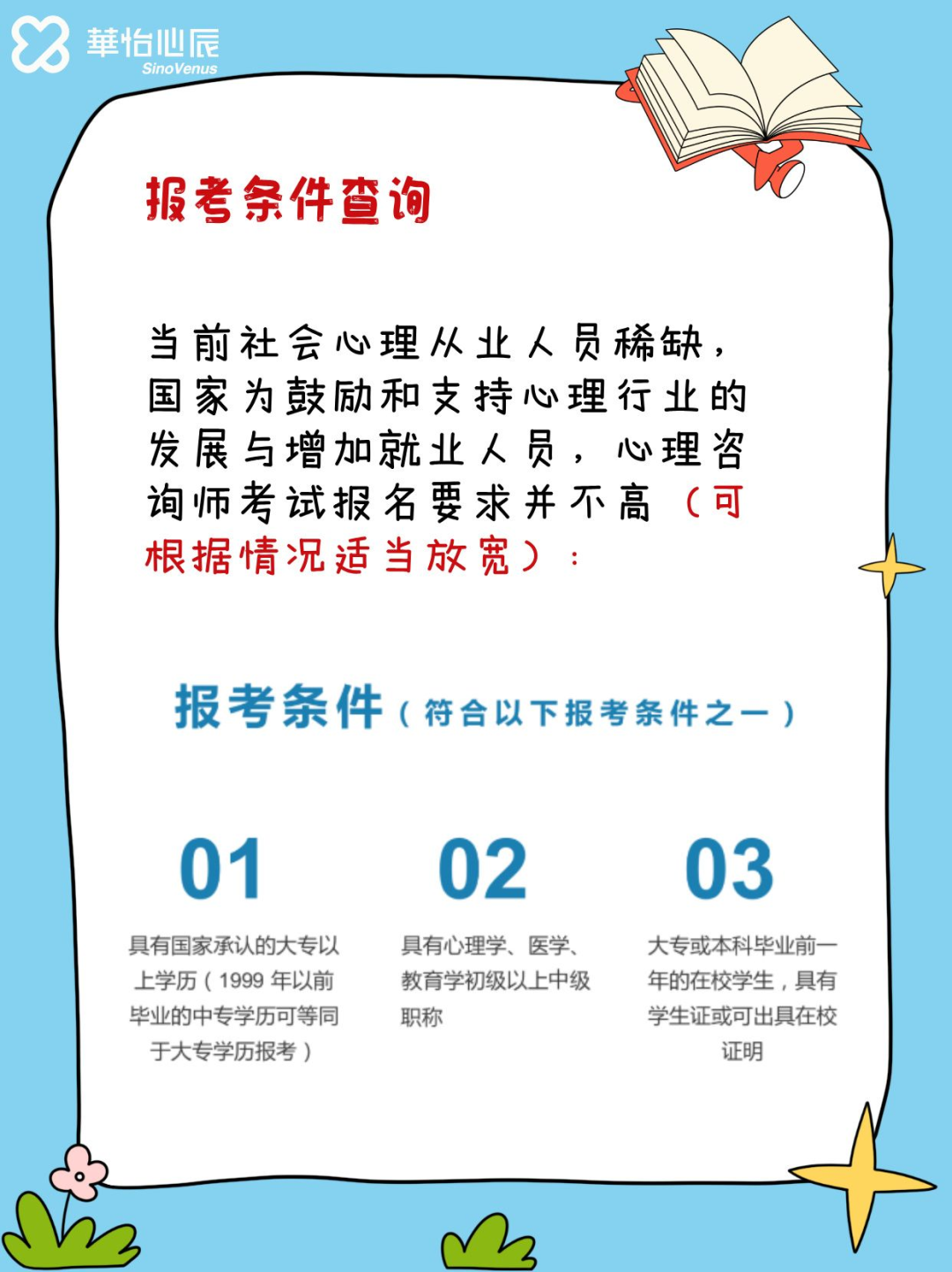 華怡心辰
SinoVenus

报考条件查询

当前社会心理从业人员稀缺，国家为鼓励和支持心理行业的发展与增加就业人员，心理咨询师考试报名要求并不高（可根据情况适当放宽）：

报考条件（符合以下报考条件之一）

01

具有国家承认的大专以上学历（1999年以前毕业的中专学历可等同于大专学历报考）

02

具有心理学、医学、教育学初级以上中级职称

03

大专或本科毕业前一年的在校学生，具有学生证或可出具在校证明